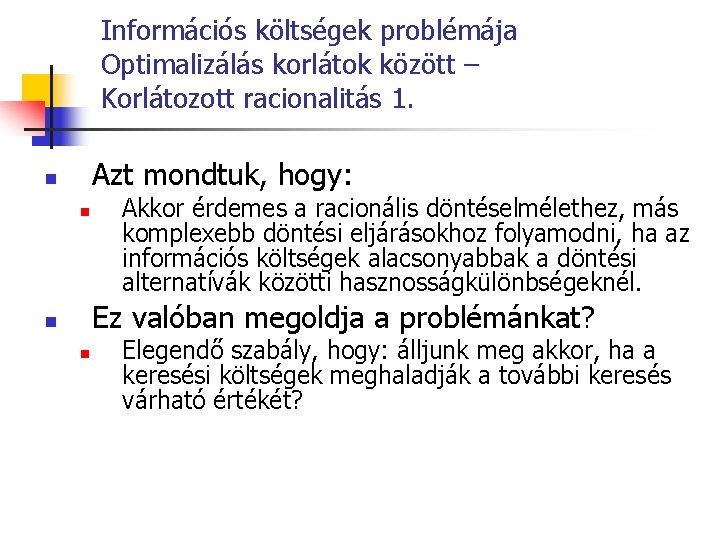 Információs költségek problémája
Optimalizálás korlátok között –
Korlátozott racionalitás 1.

Azt mondtuk, hogy:

Akkor érdemes a racionális döntéselmélethez, más komplexebb döntési eljárásokhoz folyamodni, ha az információs költségek alacsonyabbak a döntési alternatívák közötti hasznosságkülönbségeknél.

Ez valóban megoldja a problémánkat?

Elegendő szabály, hogy: álljunk meg akkor, ha a keresési költségek meghaladják a további keresés várható értékét?